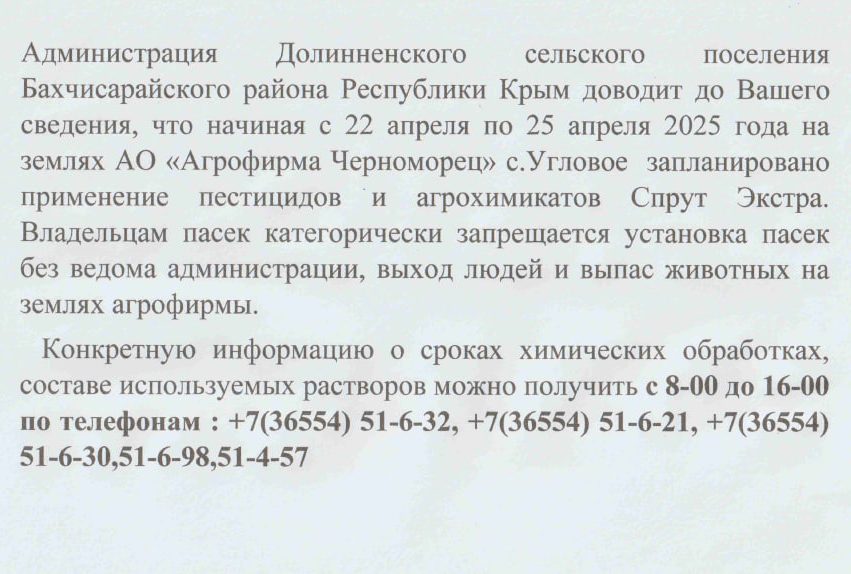 Администрация Долинненского сельского поселения Бахчисарайского района Республики Крым доводит до Вашего сведения, что начиная с 22 апреля по 25 апреля 2025 года на землях АО «Агрофирма Черноморец» с.Угловое запланировано применение пестицидов и агрохимикатов Спрут Экстра. Владельцам пасек категорически запрещается установка пасек без ведома администрации, выход людей и выпас животных на землях агрофирмы.

Конкретную информацию о сроках химических обработках, составе используемых растворов можно получить с 8-00 до 16-00 по телефонам : +7(36554) 51-6-32, +7(36554) 51-6-21, +7(36554) 51-6-30,51-6-98,51-4-57